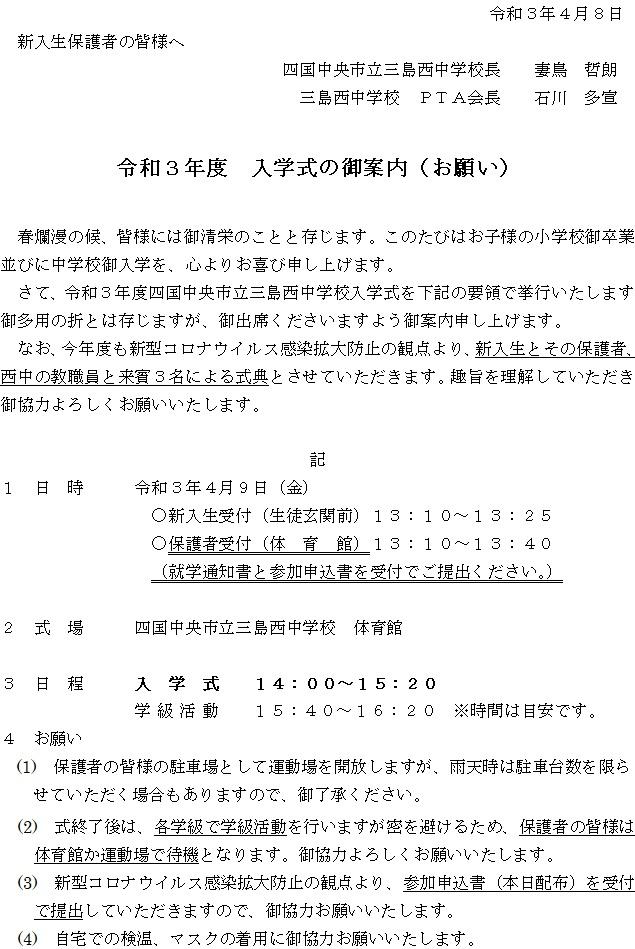 令和３年４月８日

新入生保護者の皆様へ

四国中央市立三島西中学校長　　妻鳥　哲朗

三島西中学校　ＰＴＡ会長　　石川　多宣

令和３年度　入学式の御案内（お願い）

春爛漫の候、皆様には御清栄のことと存じます。このたびはお子様の小学校御卒業並びに中学校御入学を、心よりお喜び申し上げます。

さて、令和３年度四国中央市立三島西中学校入学式を下記の要領で挙行いたします御多用の折とは存じますが、御出席くださいますよう御案内申し上げます。

なお、今年度も新型コロナウイルス感染拡大防止の観点より、新入生とその保護者、西中の教職員と来賓３名による式典とさせていただきます。趣旨を理解していただき御協力よろしくお願いいたします。

記

１　日　時　　令和３年４月９日（金）
○新入生受付（生徒玄関前）１３：１０～１３：２５
○保護者受付（体　育　館）１３：１０～１３：４０
（就学通知書と参加申込書を受付でご提出ください。）

２　式　場　　四国中央市立三島西中学校　体育館

３　日　程　　入　学　式　　１４：００～１５：２０
学級活動　　１５：４０～１６：２０　※時間は目安です。

４　お願い
(1)　保護者の皆様の駐車場として運動場を開放しますが、雨天時は駐車台数を限らせていただく場合もありますので、御了承ください。
(2)　式終了後は、各学級で学級活動を行いますが密を避けるため、保護者の皆様は体育館か運動場で待機となります。御協力よろしくお願いいたします。
(3)　新型コロナウイルス感染拡大防止の観点より、参加申込書（本日配布）を受付で提出していただきますので、御協力お願いいたします。
(4)　自宅での検温、マスクの着用に御協力お願いいたします。